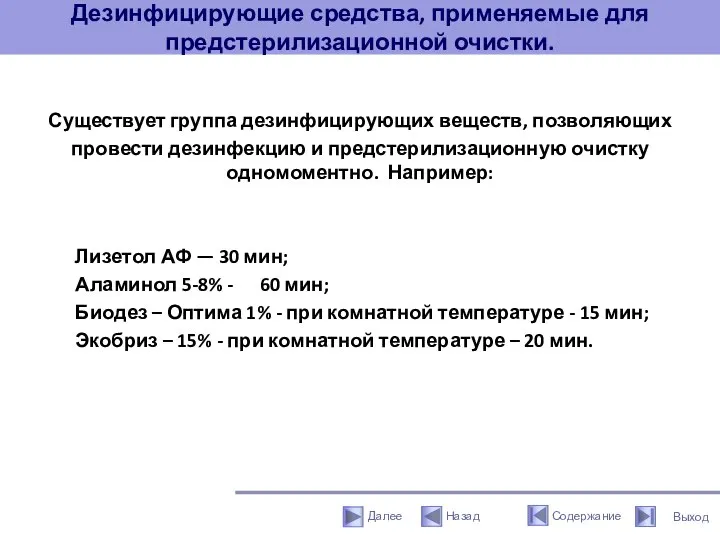 Дезинфицирующие средства, применяемые для предстерилизационной очистки.

Существует группа дезинфицирующих веществ, позволяющих провести дезинфекцию и предстерилизационную очистку одномоментно. Например:

Лизетол АФ — 30 мин;
Аламинол 5-8% - 60 мин;
Биодез – Оптима 1% - при комнатной температуре - 15 мин;
Экобриз – 15% - при комнатной температуре – 20 мин.

Далее Назад Содержание Выход